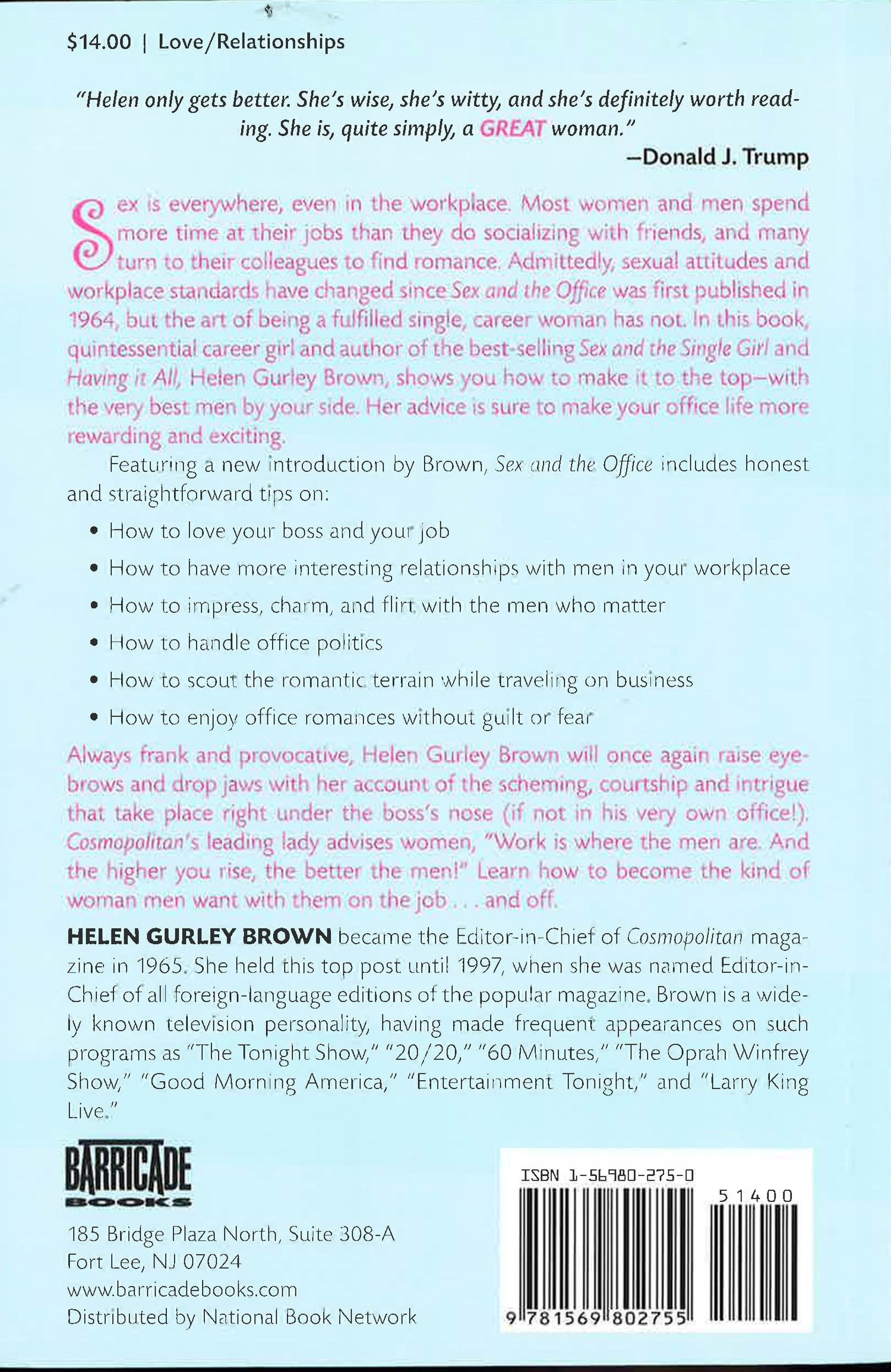 $14.00 | Love/Relationships

"Helen only gets better. She's wise, she's witty, and she's definitely worth reading. She is, quite simply, a GREAT woman."
—Donald J. Trump

Sex is everywhere, even in the workplace. Most women and men spend more time at their jobs than they do socializing with friends, and many turn to their colleagues to find romance. Admittedly, sexual attitudes and workplace standards have changed since Sex and the Office was first published in 1964, but the art of being a fulfilled single, career woman has not. In this book, quintessential career girl and author of the best-selling Sex and the Single Girl and Having it All, Helen Gurley Brown, shows you how to make it to the top—with the very best men by your side. Her advice is sure to make your office life more rewarding and exciting.

Featuring a new introduction by Brown, Sex and the Office includes honest and straightforward tips on:

• How to love your boss and your job
• How to have more interesting relationships with men in your workplace
• How to impress, charm, and flirt with the men who matter
• How to handle office politics
• How to scout the romantic terrain while traveling on business
• How to enjoy office romances without guilt or fear

Always frank and provocative, Helen Gurley Brown will once again raise eyebrows and drop jaws with her account of the scheming, courtship and intrigue that take place right under the boss's nose (if not in his very own office!). Cosmopolitan's leading lady advises women, "Work is where the men are. And the higher you rise, the better the men!" Learn how to become the kind of woman men want with them on the job . . . and off.

HELEN GURLEY BROWN became the Editor-in-Chief of Cosmopolitan magazine in 1965. She held this top post until 1997, when she was named Editor-in-Chief of all foreign-language editions of the popular magazine. Brown is a widely known television personality, having made frequent appearances on such programs as "The Tonight Show," "20/20," "60 Minutes," "The Oprah Winfrey Show," "Good Morning America," "Entertainment Tonight," and "Larry King Live."

BARRICADE
BOOKS

185 Bridge Plaza North, Suite 308-A
Fort Lee, NJ 07024
www.barricadebooks.com
Distributed by National Book Network

ISBN 1-56980-275-0
51400
9 781569 802755